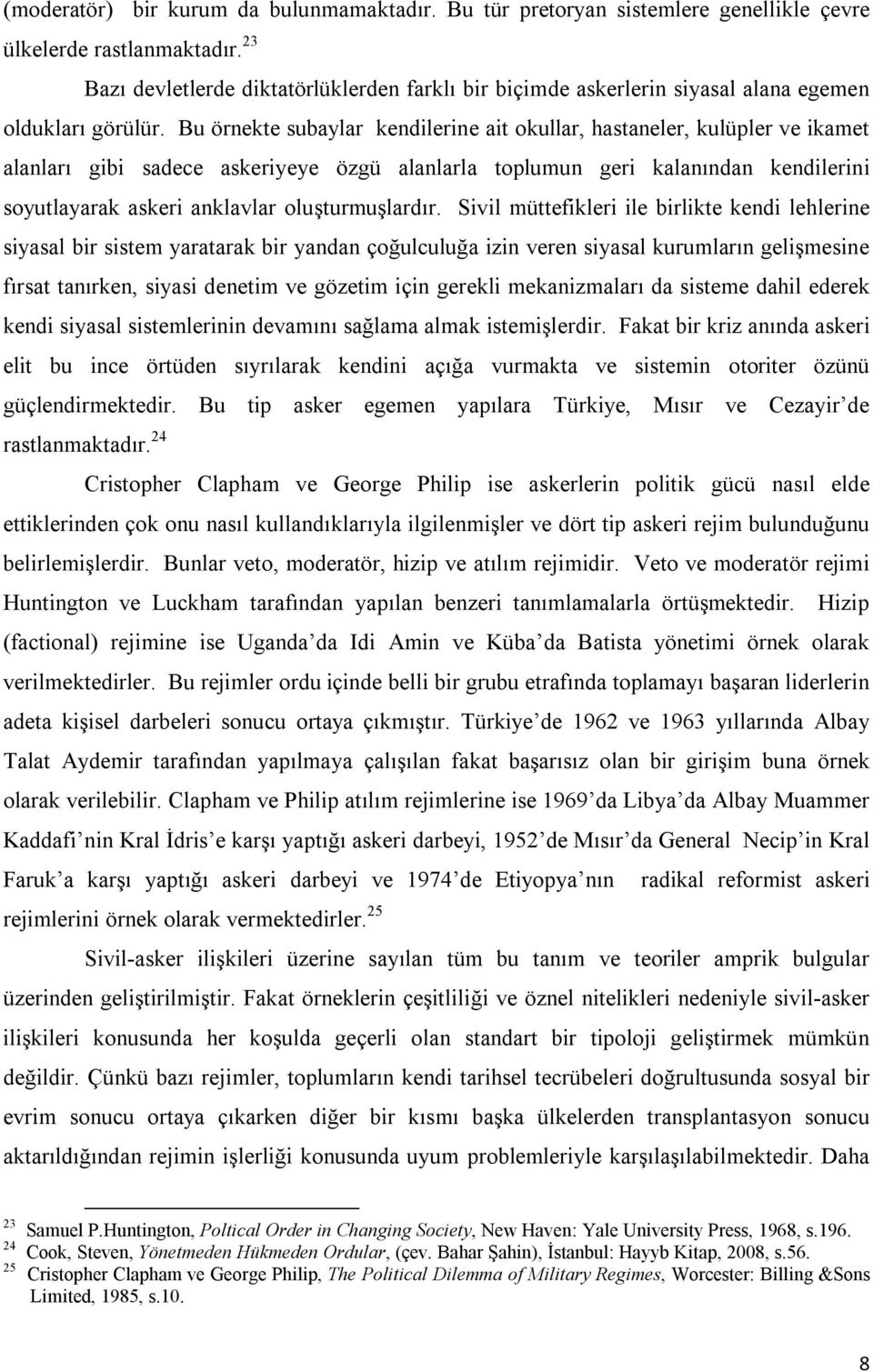 (moderatör) bir kurum da bulunmamaktadır. Bu tür pretoryan sistemlere genellikle çevre ülkelerde rastlanmaktadır.$^{23}$

Bazı devletlerde diktatörlüklerden farklı bir biçimde askerlerin siyasal alana egemen oldukları görülür. Bu örnekte subaylar kendilerine ait okullar, hastaneler, kulüpler ve ikamet alanları gibi sadece askeriyeye özgü alanlarla toplumun geri kalanından kendilerini soyutlayarak askeri anklavlar oluşturmuşlardır. Sivil müttefikleri ile birlikte kendi lehlerine siyasal bir sistem yaratarak bir yandan çoğulculuğa izin veren siyasal kurumların gelişmesine fırsat tanırken, siyasi denetim ve gözetim için gerekli mekanizmaları da sisteme dahil ederek kendi siyasal sistemlerinin devamını sağlama almak istemişlerdir. Fakat bir kriz anında askeri elit bu ince örtüden sıyrılarak kendini açığa vurmakta ve sistemin otoriter özünü güçlendirmektedir. Bu tip asker egemen yapılara Türkiye, Mısır ve Cezayir'de rastlanmaktadır.$^{24}$

Cristopher Clapham ve George Philip ise askerlerin politik gücü nasıl elde ettiklerinden çok onu nasıl kullandıklarıyla ilgilenmişler ve dört tip askeri rejim bulunduğunu belirlemişlerdir. Bunlar veto, moderatör, hizip ve atılım rejimidir. Veto ve moderatör rejimi Huntington ve Luckham tarafından yapılan benzeri tanımlamalarla örtüşmektedir. Hizip (factional) rejimine ise Uganda'da Idi Amin ve Küba'da Batista yönetimi örnek olarak verilmektedirler. Bu rejimler ordu içinde belli bir grubu etrafında toplamayı başaran liderlerin adeta kişisel darbeleri sonucu ortaya çıkmıştır. Türkiye'de 1962 ve 1963 yıllarında Albay Talat Aydemir tarafından yapılmaya çalışılan fakat başarısız olan bir girişim buna örnek olarak verilebilir. Clapham ve Philip atılım rejimlerine ise 1969'da Libya'da Albay Muammer Kaddafi'nin Kral İdris'e karşı yaptığı askeri darbeyi, 1952'de Mısır'da General Necip'in Kral Faruk'a karşı yaptığı askeri darbeyi ve 1974'de Etiyopya'nın radikal reformist askeri rejimlerini örnek olarak vermektedirler.$^{25}$

Sivil-asker ilişkileri üzerine sayılan tüm bu tanım ve teoriler amprik bulgular üzerinden geliştirilmiştir. Fakat örneklerin çeşitliliği ve öznel nitelikleri nedeniyle sivil-asker ilişkileri konusunda her koşulda geçerli olan standart bir tipoloji geliştirmek mümkün değildir. Çünkü bazı rejimler, toplumların kendi tarihsel tecrübeleri doğrultusunda sosyal bir evrim sonucu ortaya çıkarken diğer bir kısmı başka ülkelerden transplantasyon sonucu aktarıldığından rejimin işlerliği konusunda uyum problemleriyle karşılaşılabilmektedir. Daha

$^{23}$ Samuel P.Huntington, Poltical Order in Changing Society, New Haven: Yale University Press, 1968, s.196.
$^{24}$ Cook, Steven, Yönetmeden Hükmeden Ordular, (çev. Bahar Şahin), İstanbul: Hayyb Kitap, 2008, s.56.
$^{25}$ Cristopher Clapham ve George Philip, The Political Dilemma of Military Regimes, Worcester: Billing &Sons Limited, 1985, s.10.

8